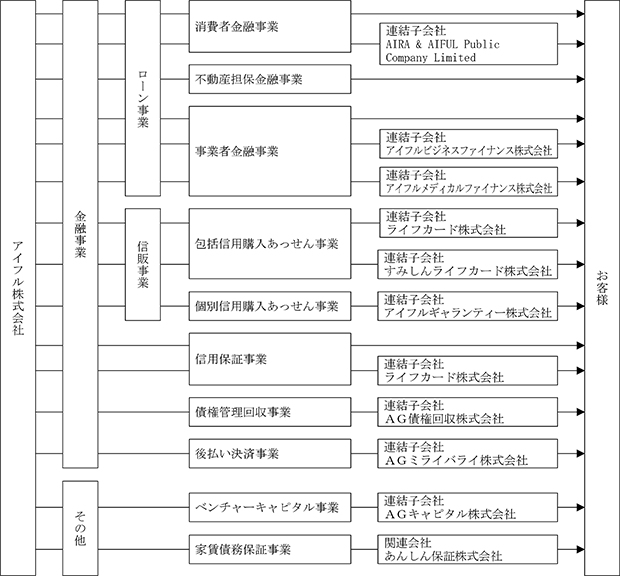 アイフル株式会社

金融事業

ローン事業

消費者金融事業

連結子会社
AIRA & AIFUL Public Company Limited

不動産担保金融事業

事業者金融事業

連結子会社
アイフルビジネスファイナンス株式会社

連結子会社
アイフルメディカルファイナンス株式会社

信販事業

包括信用購入あっせん事業

連結子会社
ライフカード株式会社

連結子会社
すみしんライフカード株式会社

個別信用購入あっせん事業

連結子会社
アイフルギャランティー株式会社

信用保証事業

連結子会社
ライフカード株式会社

債権管理回収事業

連結子会社
AG債権回収株式会社

後払い決済事業

連結子会社
AGミライバライ株式会社

その他

ベンチャーキャピタル事業

連結子会社
AGキャピタル株式会社

家賃債務保証事業

関連会社
あんしん保証株式会社

お客様